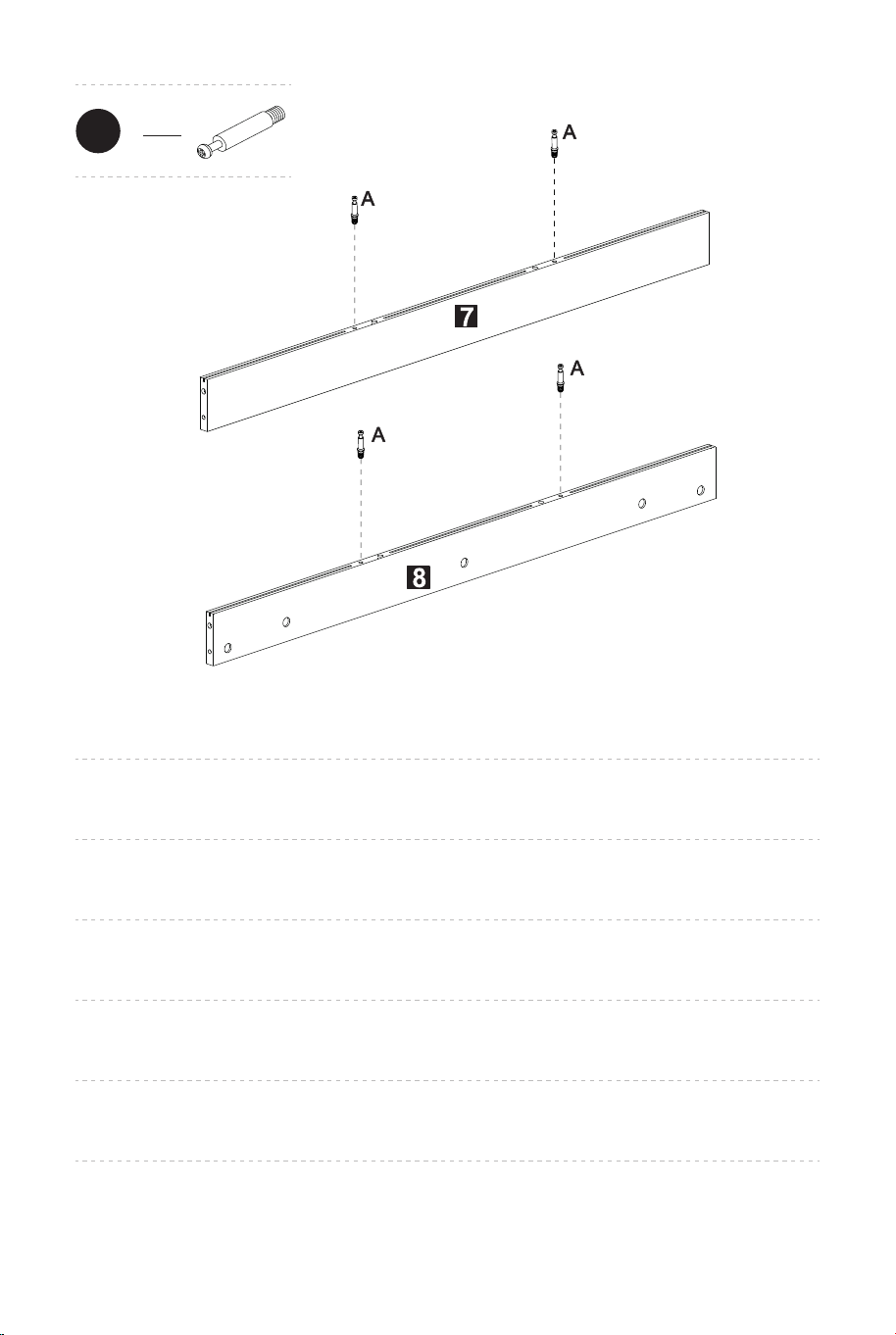 A

A

7

A

A

8